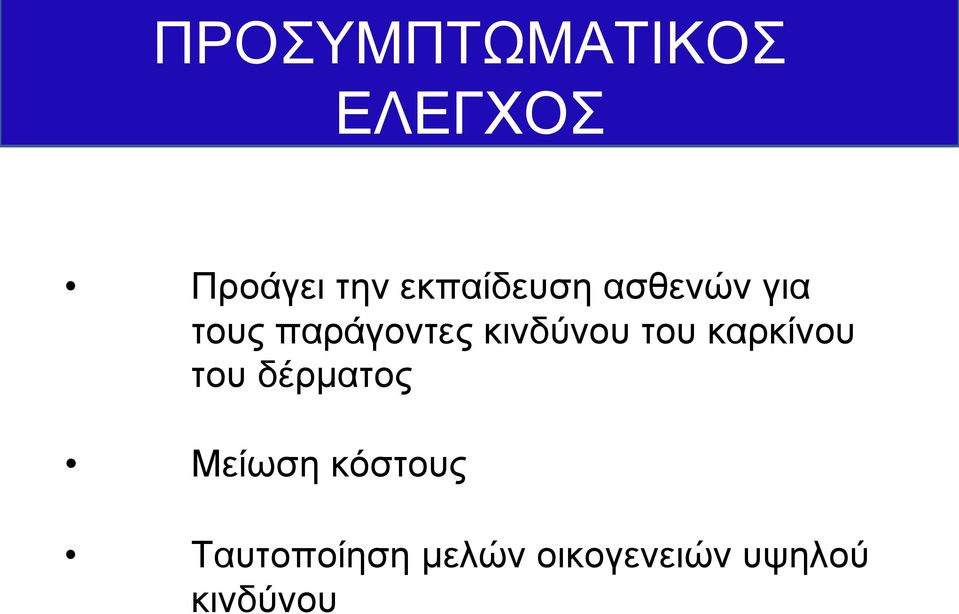 ΠΡΟΣΥΜΠΤΩΜΑΤΙΚΟΣ ΕΛΕΓΧΟΣ

• Προάγει την εκπαίδευση ασθενών για τους παράγοντες κινδύνου του καρκίνου του δέρματος

• Μείωση κόστους

• Ταυτοποίηση μελών οικογενειών υψηλού κινδύνου